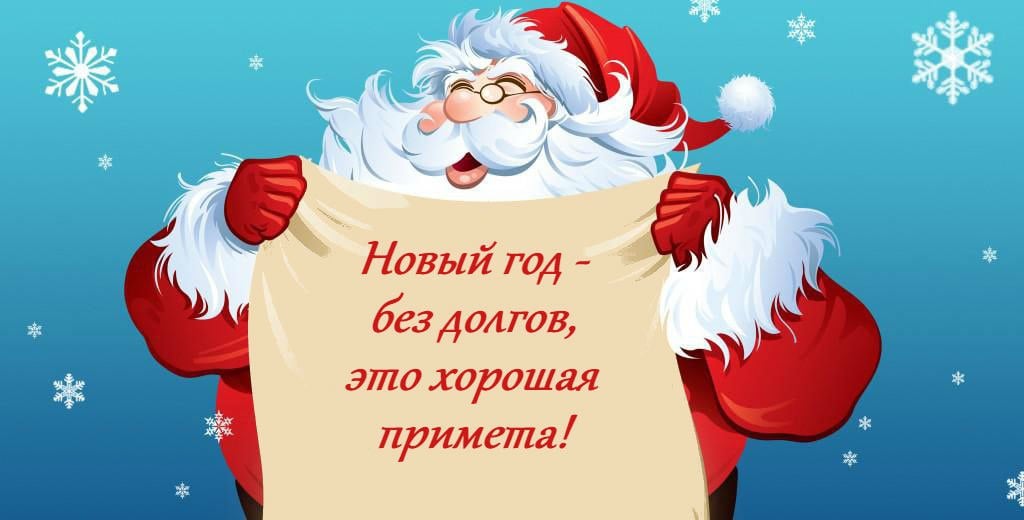 Новый год -
без долгов,
это хорошая
примета!